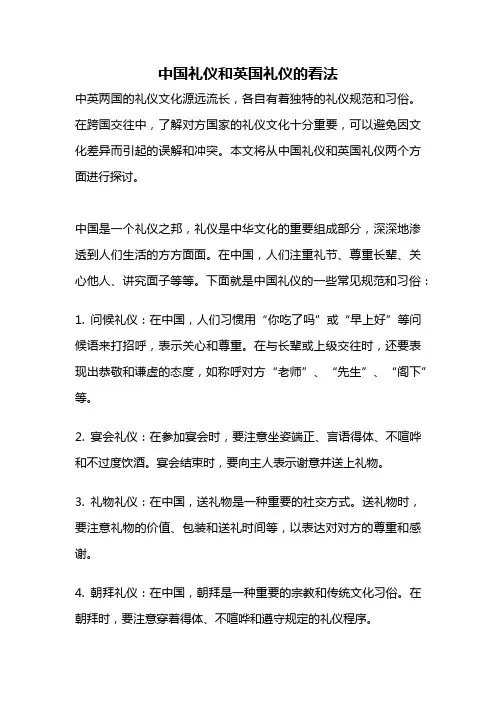 中国礼仪和英国礼仪的看法

中英两国的礼仪文化源远流长，各自有着独特的礼仪规范和习俗。在跨国交往中，了解对方国家的礼仪文化十分重要，可以避免因文化差异而引起的误解和冲突。本文将从中国礼仪和英国礼仪两个方面进行探讨。

中国是一个礼仪之邦，礼仪是中华文化的重要组成部分，深深地渗透到人们生活的方方面面。在中国，人们注重礼节、尊重长辈、关心他人、讲究面子等等。下面就是中国礼仪的一些常见规范和习俗：

1. 问候礼仪：在中国，人们习惯用“你吃了吗”或“早上好”等问候语来打招呼，表示关心和尊重。在与长辈或上级交往时，还要表现出恭敬和谦虚的态度，如称呼对方“老师”、“先生”、“阁下”等。

2. 宴会礼仪：在参加宴会时，要注意坐姿端正、言语得体、不喧哗和不过度饮酒。宴会结束时，要向主人表示谢意并送上礼物。

3. 礼物礼仪：在中国，送礼物是一种重要的社交方式。送礼物时，要注意礼物的价值、包装和送礼时间等，以表达对对方的尊重和感谢。

4. 朝拜礼仪：在中国，朝拜是一种重要的宗教和传统文化习俗。在朝拜时，要注意穿着得体、不喧哗和遵守规定的礼仪程序。